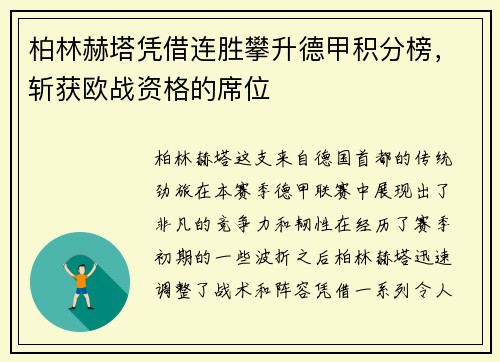 柏林赫塔凭借连胜攀升德甲积分榜，斩获欧战资格的席位

柏林赫塔这支来自德国首都的传统劲旅在本赛季德甲联赛中展现出了非凡的竞争力和韧性在经历了赛季初期的一些波折之后柏林赫塔迅速调整了战术和阵容凭借一系列令人